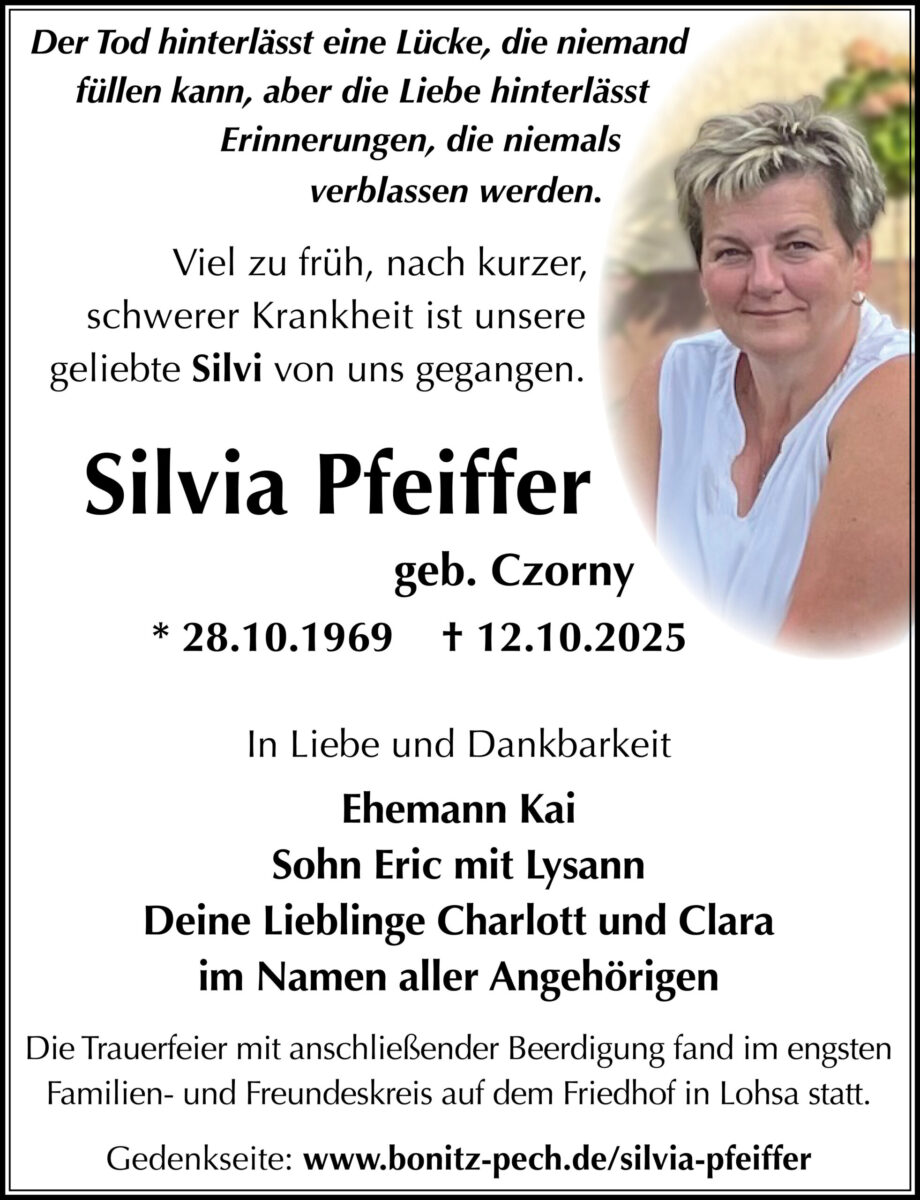 Der Tod hinterlässt eine Lücke, die niemand füllen kann, aber die Liebe hinterlässt Erinnerungen, die niemals verblassen werden.

Viel zu früh, nach kurzer, schwerer Krankheit ist unsere geliebte Silvi von uns gegangen.

Silvia Pfeiffer

geb. Czorny

* 28.10.1969 † 12.10.2025

In Liebe und Dankbarkeit

Ehemann Kai
Sohn Eric mit Lysann
Deine Lieblinge Charlott und Clara
im Namen aller Angehörigen

Die Trauerfeier mit anschließender Beerdigung fand im engsten Familien- und Freundeskreis auf dem Friedhof in Lohsa statt.

Gedenkseite: www.bonitz-pech.de/silvia-pfeiffer